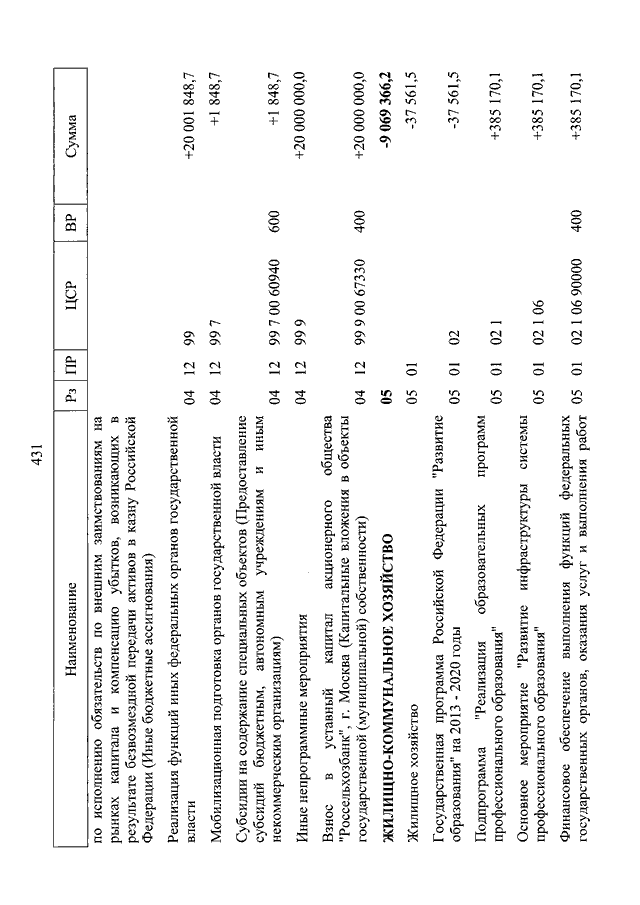 431

| Наименование | Рз | ПР | ЦСР | ВР | Сумма |
|---|---|---|---|---|---|
| по исполнению обязательств по внешним заимствованиям на рынках капитала и компенсацию убытков, возникающих в результате безвозмездной передачи активов в казну Российской Федерации (Иные бюджетные ассигнования) | | | | | |
| Реализация функций иных федеральных органов государственной власти | 04 | 12 | 99 | | +20 001 848,7 |
| Мобилизационная подготовка органов государственной власти | 04 | 12 | 99 7 | | +1 848,7 |
| Субсидии на содержание специальных объектов (Предоставление субсидий бюджетным, автономным учреждениям и иным некоммерческим организациям) | 04 | 12 | 99 7 00 60940 | 600 | +1 848,7 |
| Иные непрограммные мероприятия | 04 | 12 | 99 9 | | +20 000 000,0 |
| Взнос в уставный капитал акционерного общества "Россельхозбанк", г. Москва (Капитальные вложения в объекты государственной (муниципальной) собственности) | 04 | 12 | 99 9 00 67330 | 400 | +20 000 000,0 |
| **ЖИЛИЩНО-КОММУНАЛЬНОЕ ХОЗЯЙСТВО** | **05** | | | | **-9 069 366,2** |
| Жилищное хозяйство | 05 | 01 | | | -37 561,5 |
| Государственная программа Российской Федерации "Развитие образования" на 2013 - 2020 годы | 05 | 01 | 02 | | -37 561,5 |
| Подпрограмма "Реализация образовательных программ профессионального образования" | 05 | 01 | 02 1 | | +385 170,1 |
| Основное мероприятие "Развитие инфраструктуры системы профессионального образования" | 05 | 01 | 02 1 06 | | +385 170,1 |
| Финансовое обеспечение выполнения функций федеральных государственных органов, оказания услуг и выполнения работ | 05 | 01 | 02 1 06 90000 | 400 | +385 170,1 |